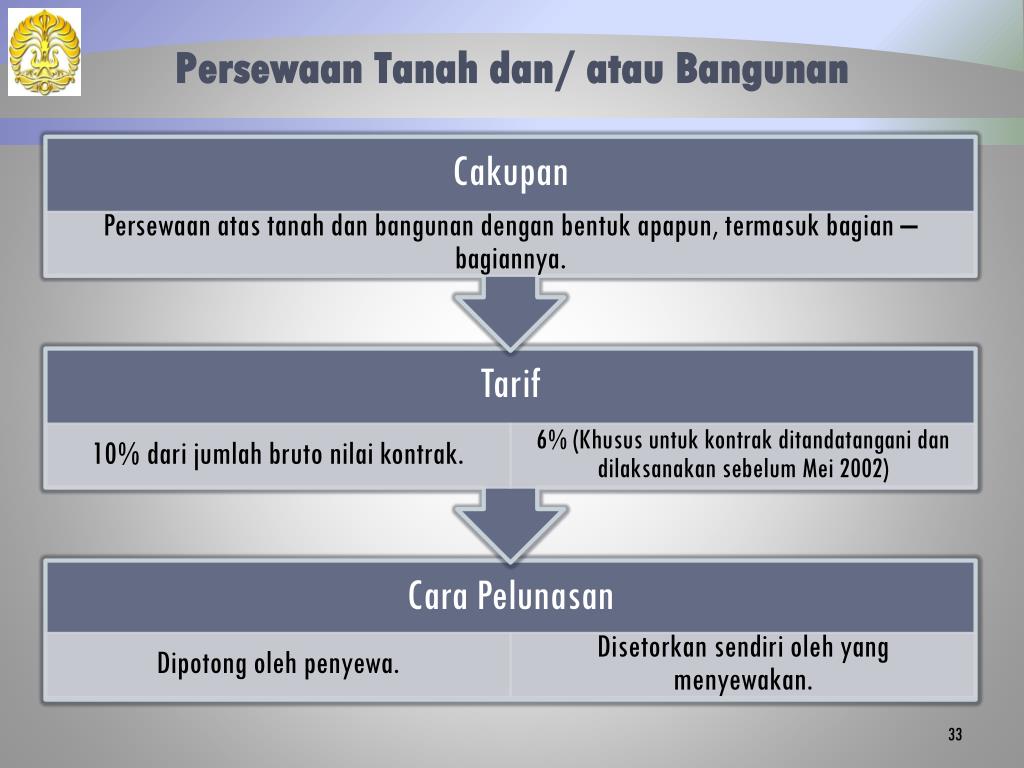 Persewaan Tanah dan/ atau Bangunan

Cakupan

Persewaan atas tanah dan bangunan dengan bentuk apapun, termasuk bagian – bagiannya.

Tarif

10% dari jumlah bruto nilai kontrak.

6% (Khusus untuk kontrak ditandatangani dan dilaksanakan sebelum Mei 2002)

Cara Pelunasan

Dipotong oleh penyewa.

Disetorkan sendiri oleh yang menyewakan.

33